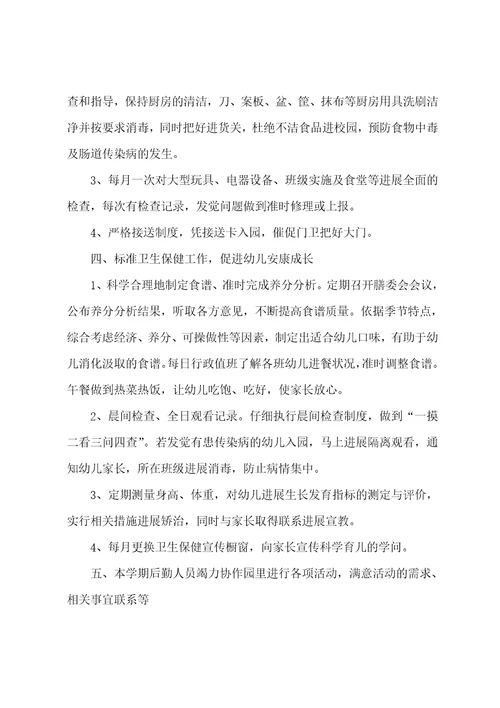 查和指导，保持厨房的清洁，刀、案板、盆、筐、抹布等厨房用具洗刷洁净并按要求消毒，同时把好进货关，杜绝不洁食品进校园，预防食物中毒及肠道传染病的发生。

3、每月一次对大型玩具、电器设备、班级实施及食堂等进展全面的检查，每次有检查记录，发觉问题做到准时修理或上报。

4、严格接送制度，凭接送卡入园，催促门卫把好大门。

四、标准卫生保健工作，促进幼儿安康成长

1、科学合理地制定食谱、准时完成养分分析。定期召开膳委会会议，公布养分分析结果，听取各方意见，不断提高食谱质量。依据季节特点，综合考虑经济、养分、可操做性等因素，制定出适合幼儿口味，有助于幼儿消化汲取的食谱。每日行政值班了解各班幼儿进餐状况，准时调整食谱。午餐做到热菜热饭，让幼儿吃饱、吃好，使家长放心。

2、晨间检查、全日观看记录。仔细执行晨间检查制度，做到“一摸二看三问四查”。若发觉有患传染病的幼儿入园，马上进展隔离观看，通知幼儿家长，所在班级进展消毒，防止病情集中。

3、定期测量身高、体重，对幼儿进展生长发育指标的测定与评价，实行相关措施进展矫治，同时与家长取得联系进展宣教。

4、每月更换卫生保健宣传橱窗，向家长宣传科学育儿的学问。

五、本学期后勤人员竭力协作园里进行各项活动，满意活动的需求、相关事宜联系等